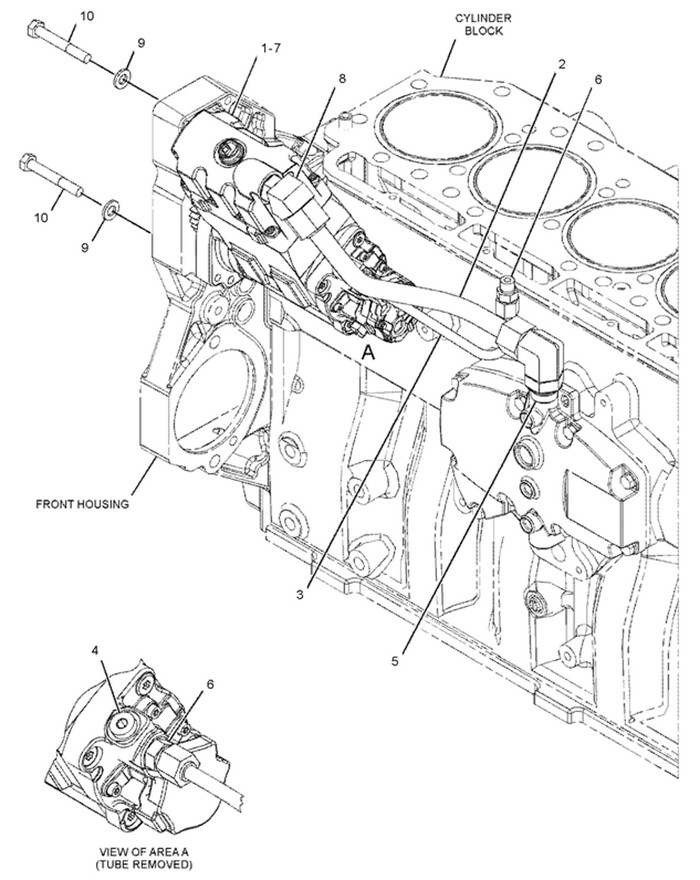 10

9

1-7

8

CYLINDER BLOCK

2

6

10

9

A

FRONT HOUSING

3

5

4

6

VIEW OF AREA A (TUBE REMOVED)